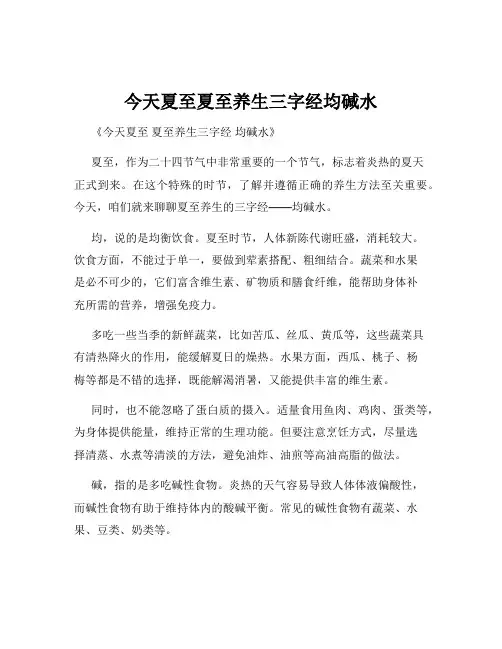 今天夏至夏至养生三字经均碱水

《今天夏至 夏至养生三字经 均碱水》

夏至，作为二十四节气中非常重要的一个节气，标志着炎热的夏天正式到来。在这个特殊的时节，了解并遵循正确的养生方法至关重要。今天，咱们就来聊聊夏至养生的三字经——均碱水。

均，说的是均衡饮食。夏至时节，人体新陈代谢旺盛，消耗较大。饮食方面，不能过于单一，要做到荤素搭配、粗细结合。蔬菜和水果是必不可少的，它们富含维生素、矿物质和膳食纤维，能帮助身体补充所需的营养，增强免疫力。

多吃一些当季的新鲜蔬菜，比如苦瓜、丝瓜、黄瓜等，这些蔬菜具有清热降火的作用，能缓解夏日的燥热。水果方面，西瓜、桃子、杨梅等都是不错的选择，既能解渴消暑，又能提供丰富的维生素。

同时，也不能忽略了蛋白质的摄入。适量食用鱼肉、鸡肉、蛋类等，为身体提供能量，维持正常的生理功能。但要注意烹饪方式，尽量选择清蒸、水煮等清淡的方法，避免油炸、油煎等高油高脂的做法。

碱，指的是多吃碱性食物。炎热的天气容易导致人体体液偏酸性，而碱性食物有助于维持体内的酸碱平衡。常见的碱性食物有蔬菜、水果、豆类、奶类等。